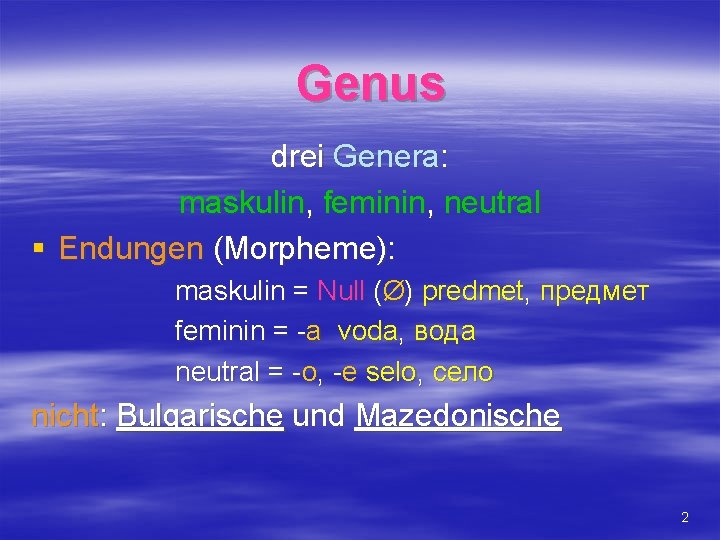 Genus

drei Genera:

maskulin, feminin, neutral

▪ Endungen (Morpheme):

maskulin = Null (∅) predmet, предмет

feminin = -a voda, вода

neutral = -o, -e selo, село

nicht: Bulgarische und Mazedonische

2